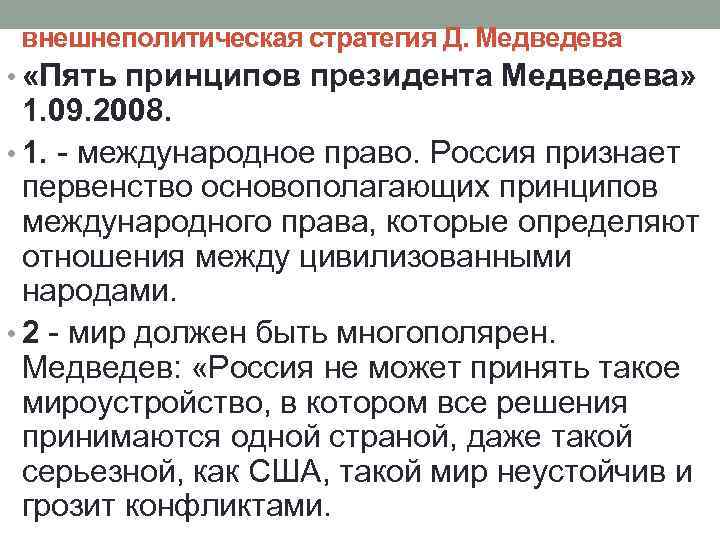 внешнеполитическая стратегия Д. Медведева

• «Пять принципов президента Медведева» 1.09.2008.

• 1. - международное право. Россия признает первенство основополагающих принципов международного права, которые определяют отношения между цивилизованными народами.

• 2 - мир должен быть многополярен. Медведев: «Россия не может принять такое мироустройство, в котором все решения принимаются одной страной, даже такой серьезной, как США, такой мир неустойчив и грозит конфликтами.